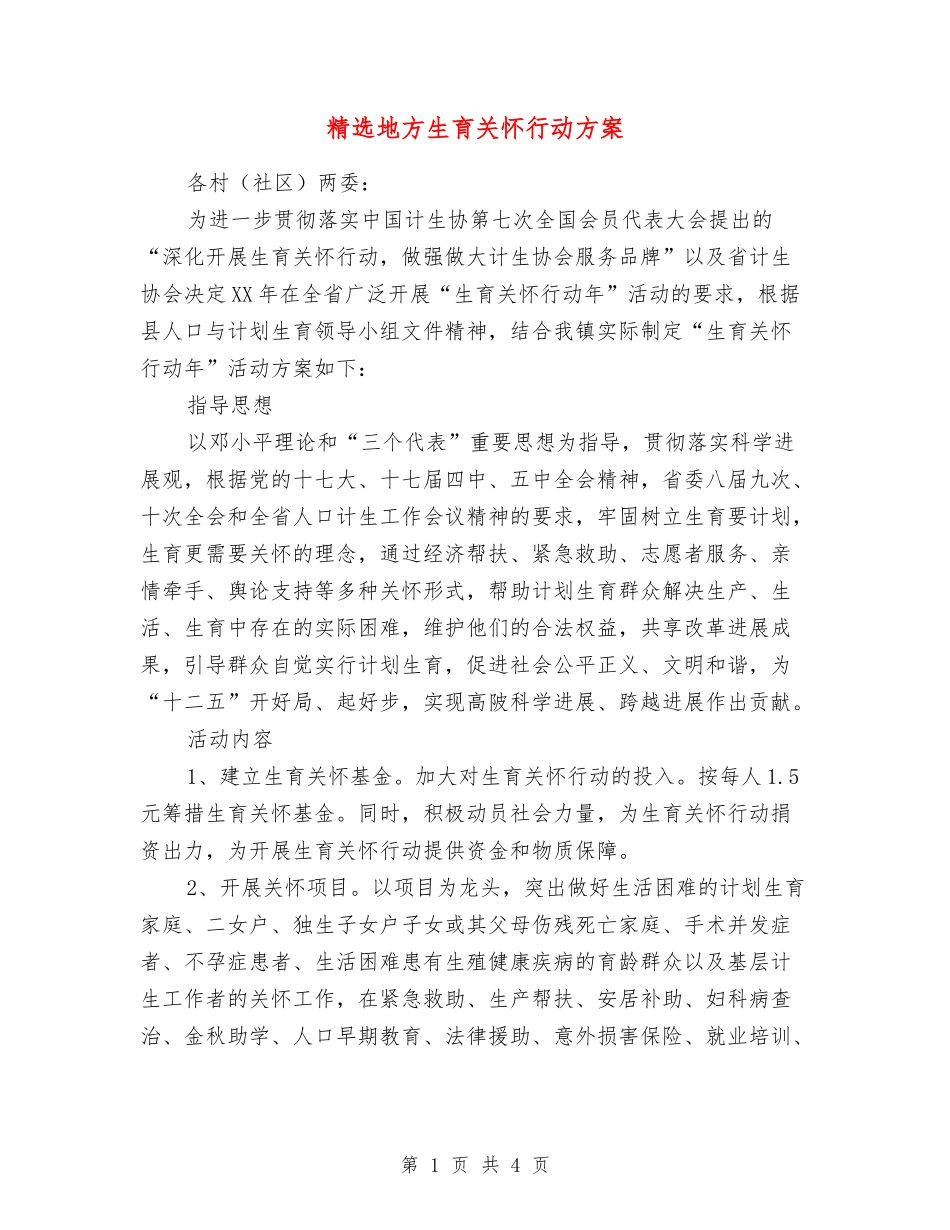 精选地方生育关怀行动方案

各村（社区）两委：

为进一步贯彻落实中国计生协第七次全国会员代表大会提出的“深化开展生育关怀行动，做强做大计生协会服务品牌”以及省计生协会决定XX年在全省广泛开展“生育关怀行动年”活动的要求，根据县人口与计划生育领导小组文件精神，结合我镇实际制定“生育关怀行动年”活动方案如下：

指导思想

以邓小平理论和“三个代表”重要思想为指导，贯彻落实科学进展观，根据党的十七大、十七届四中、五中全会精神，省委八届九次、十次全会和全省人口计生工作会议精神的要求，牢固树立生育要计划，生育更需要关怀的理念，通过经济帮扶、紧急救助、志愿者服务、亲情牵手、舆论支持等多种关怀形式，帮助计划生育群众解决生产、生活、生育中存在的实际困难，维护他们的合法权益，共享改革进展成果，引导群众自觉实行计划生育，促进社会公平正义、文明和谐，为“十二五”开好局、起好步，实现高陂科学进展、跨越进展作出贡献。

活动内容

1、建立生育关怀基金。加大对生育关怀行动的投入。按每人1.5元筹措生育关怀基金。同时，积极动员社会力量，为生育关怀行动捐资出力，为开展生育关怀行动提供资金和物质保障。

2、开展关怀项目。以项目为龙头，突出做好生活困难的计划生育家庭、二女户、独生子女户子女或其父母伤残死亡家庭、手术并发症者、不孕症患者、生活困难患有生殖健康疾病的育龄群众以及基层计生工作者的关怀工作，在紧急救助、生产帮扶、安居补助、妇科病查治、金秋助学、人口早期教育、法律援助、意外损害保险、就业培训、

第 1 页 共 4 页